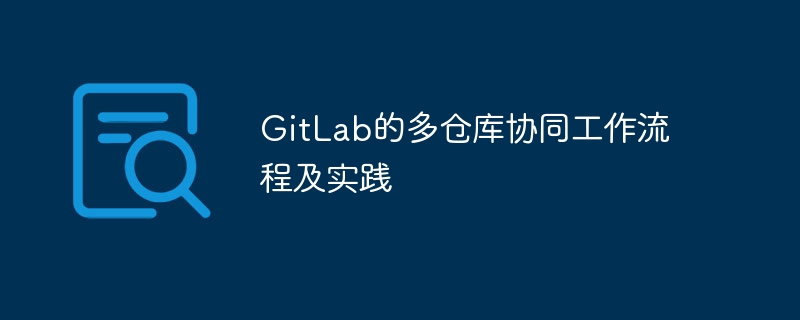 GitLab的多仓库协同工作流程及实践